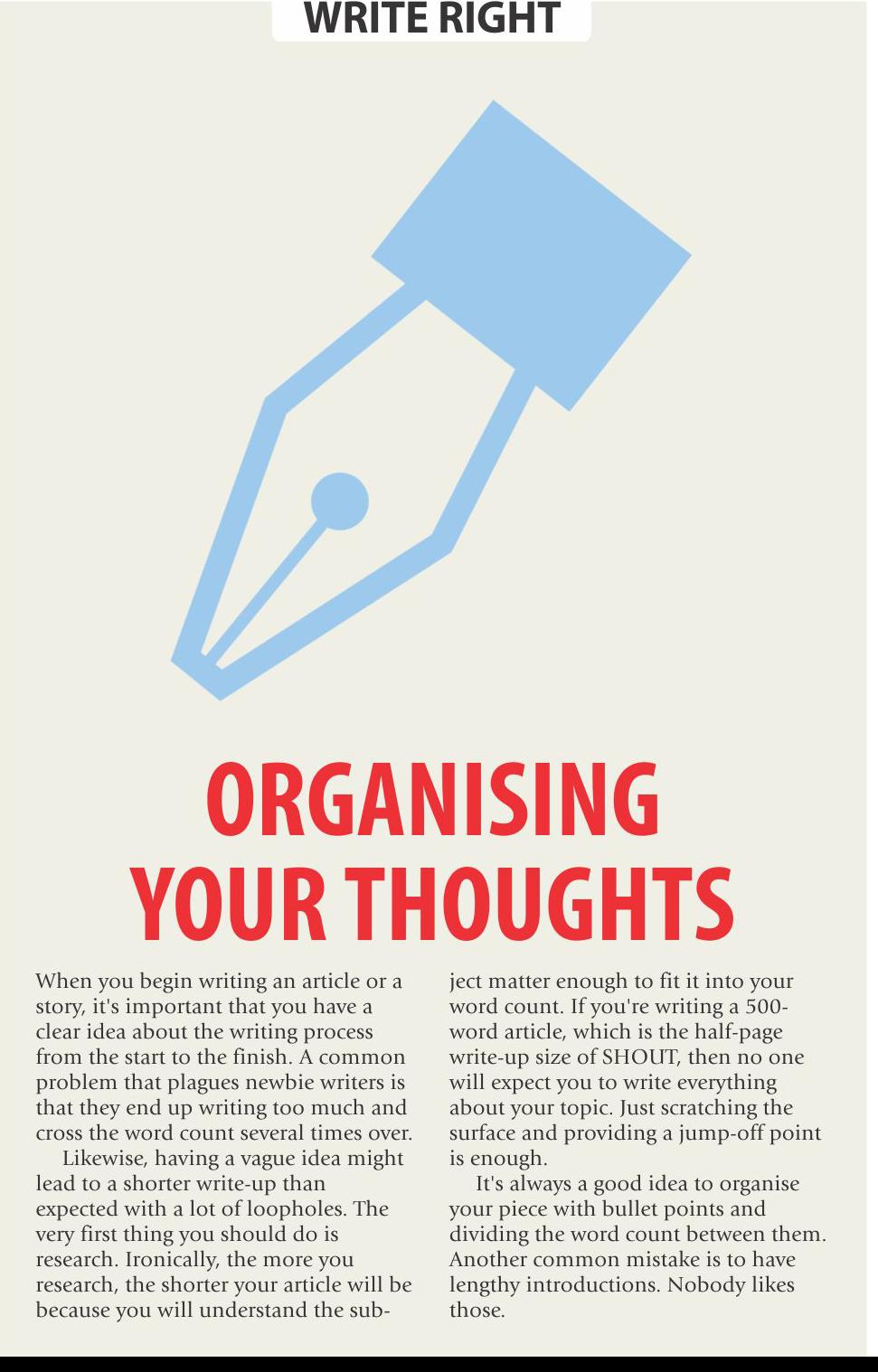 WRITE RIGHT

ORGANISING YOUR THOUGHTS

When you begin writing an article or a story, it's important that you have a clear idea about the writing process from the start to the finish. A common problem that plagues newbie writers is that they end up writing too much and cross the word count several times over.

Likewise, having a vague idea might lead to a shorter write-up than expected with a lot of loopholes. The very first thing you should do is research. Ironically, the more you research, the shorter your article will be because you will understand the subject matter enough to fit it into your word count. If you're writing a 500-word article, which is the half-page write-up size of SHOUT, then no one will expect you to write everything about your topic. Just scratching the surface and providing a jump-off point is enough.

It's always a good idea to organise your piece with bullet points and dividing the word count between them. Another common mistake is to have lengthy introductions. Nobody likes those.